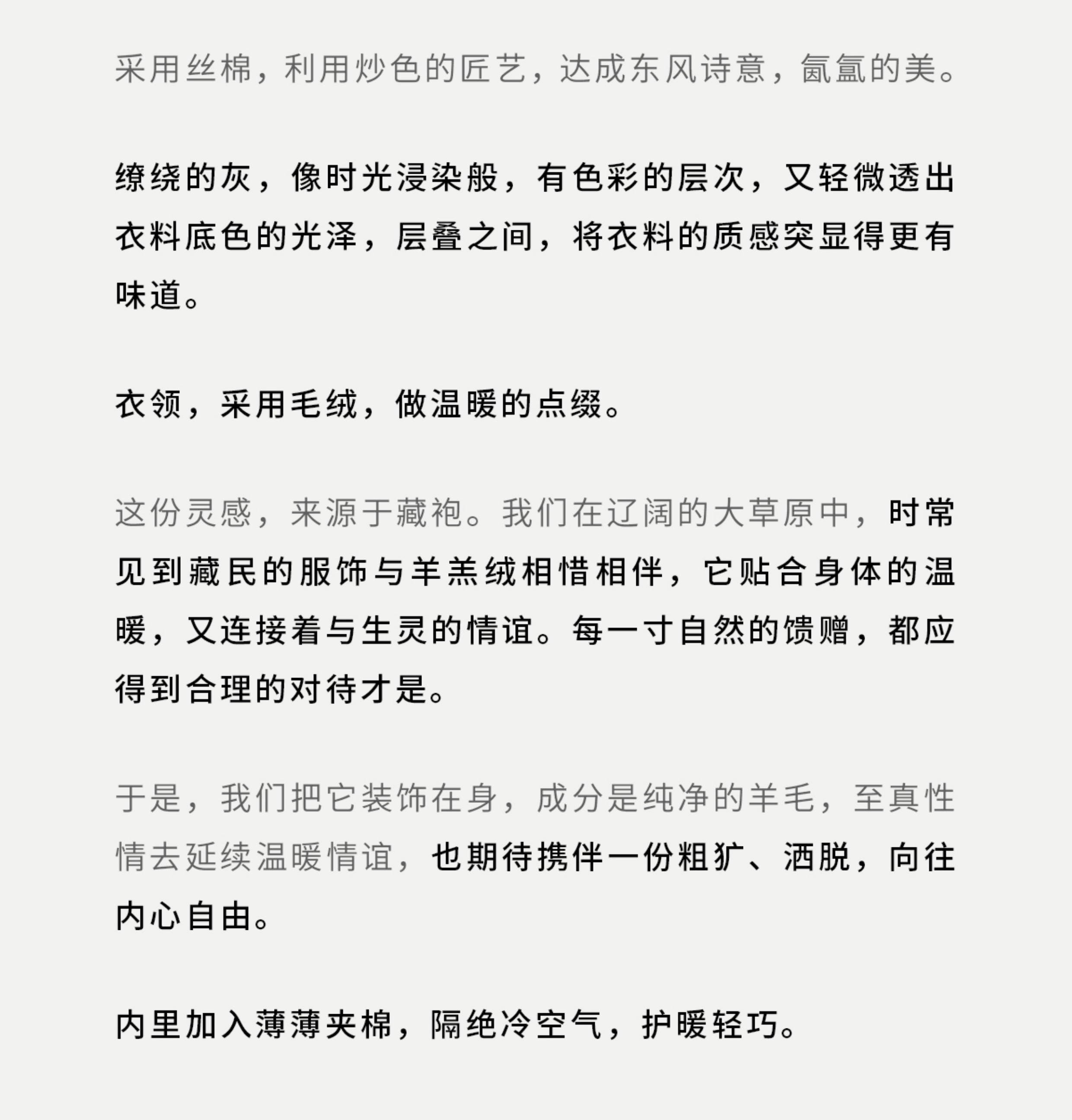 采用丝棉，利用炒色的匠艺，达成东风诗意，氤氲的美。

缭绕的灰，像时光浸染般，有色彩的层次，又轻微透出衣料底色的光泽，层叠之间，将衣料的质感突显得更有味道。

衣领，采用毛绒，做温暖的点缀。

这份灵感，来源于藏袍。我们在辽阔的大草原中，时常见到藏民的服饰与羊羔绒相惜相伴，它贴合身体的温暖，又连接着与生灵的情谊。每一寸自然的馈赠，都应得到合理的对待才是。

于是，我们把它装饰在身，成分是纯净的羊毛，至真性情去延续温暖情谊，也期待携伴一份粗犷、洒脱，向往内心自由。

内里加入薄薄夹棉，隔绝冷空气，护暖轻巧。